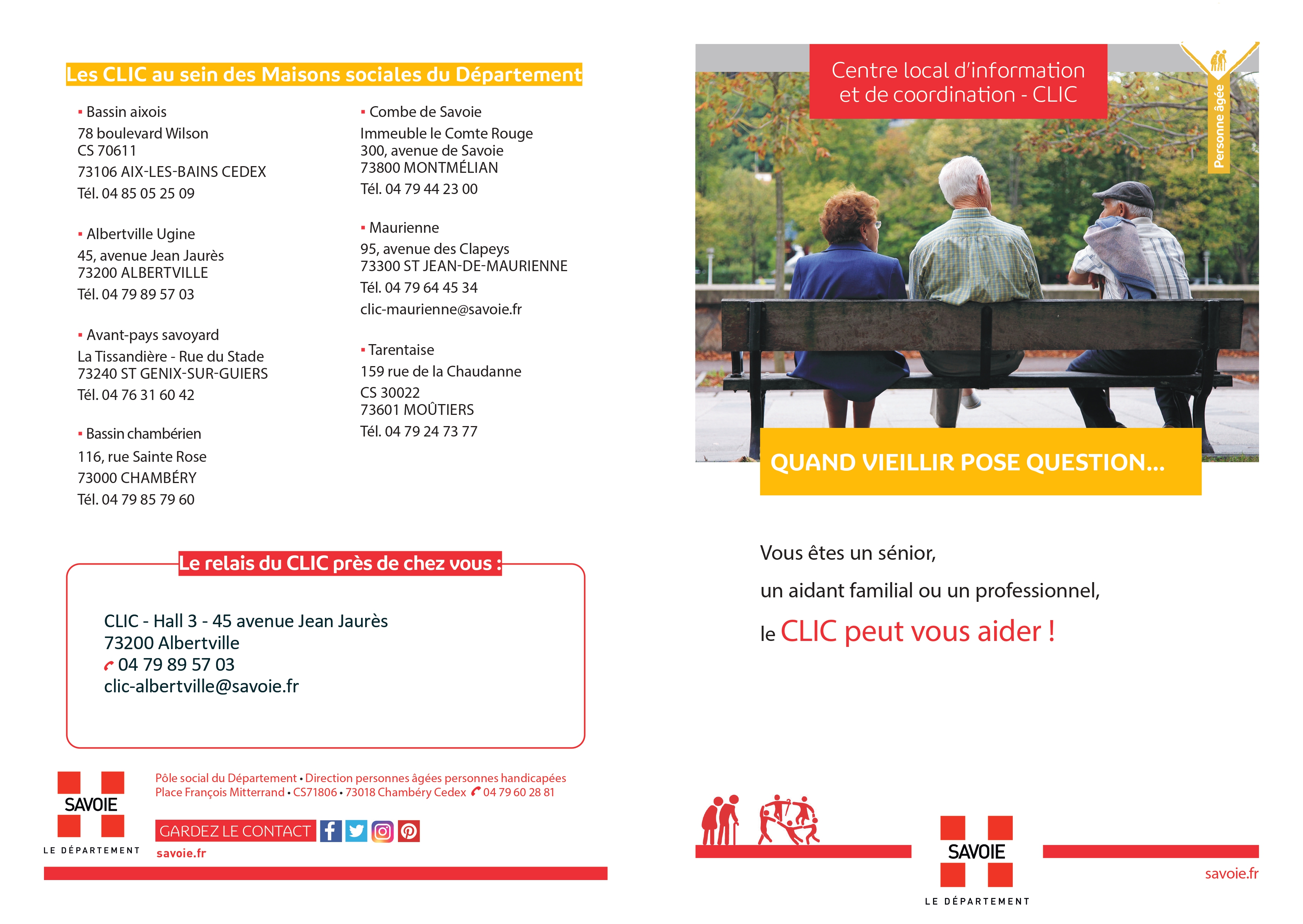 Les CLIC au sein des Maisons sociales du Département

▪ Bassin aixois
78 boulevard Wilson
CS 70611
73106 AIX-LES-BAINS CEDEX
Tél. 04 85 05 25 09

▪ Albertville Ugine
45, avenue Jean Jaurès
73200 ALBERTVILLE
Tél. 04 79 89 57 03

▪ Avant-pays savoyard
La Tissandière - Rue du Stade
73240 ST GENIX-SUR-GUIERS
Tél. 04 76 31 60 42

▪ Bassin chambérien
116, rue Sainte Rose
73000 CHAMBÉRY
Tél. 04 79 85 79 60

▪ Combe de Savoie
Immeuble le Comte Rouge
300, avenue de Savoie
73800 MONTMÉLIAN
Tél. 04 79 44 23 00

▪ Maurienne
95, avenue des Clapeys
73300 ST JEAN-DE-MAURIENNE
Tél. 04 79 64 45 34
clic-maurienne@savoie.fr

▪ Tarentaise
159 rue de la Chaudanne
CS 30022
73601 MOÛTIERS
Tél. 04 79 24 73 77

Le relais du CLIC près de chez vous :

CLIC - Hall 3 - 45 avenue Jean Jaurès
73200 Albertville
04 79 89 57 03
clic-albertville@savoie.fr

SAVOIE
LE DÉPARTEMENT

Pôle social du Département • Direction personnes âgées personnes handicapées
Place François Mitterrand • CS71806 • 73018 Chambéry Cedex 04 79 60 28 81

GARDEZ LE CONTACT
savoie.fr

Centre local d'information et de coordination - CLIC

Personne âgée

QUAND VIEILLIR POSE QUESTION...

Vous êtes un sénior,
un aidant familial ou un professionnel,
le CLIC peut vous aider !

SAVOIE
LE DÉPARTEMENT

savoie.fr